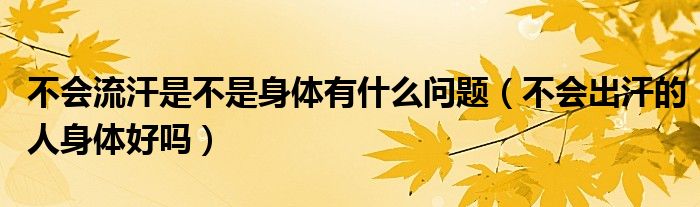 不会流汗是不是身体有什么问题（不会出汗的人身体好吗）